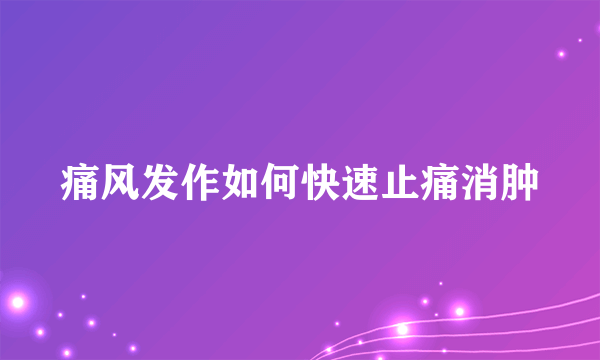 痛风发作如何快速止痛消肿